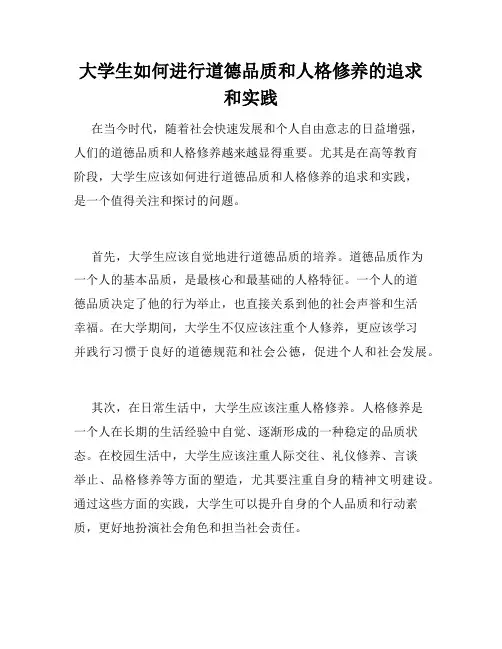 大学生如何进行道德品质和人格修养的追求和实践

在当今时代，随着社会快速发展和个人自由意志的日益增强，人们的道德品质和人格修养越来越显得重要。尤其是在高等教育阶段，大学生应该如何进行道德品质和人格修养的追求和实践，是一个值得关注和探讨的问题。

首先，大学生应该自觉地进行道德品质的培养。道德品质作为一个人的基本品质，是最核心和最基础的人格特征。一个人的道德品质决定了他的行为举止，也直接关系到他的社会声誉和生活幸福。在大学期间，大学生不仅应该注重个人修养，更应该学习并践行习惯于良好的道德规范和社会公德，促进个人和社会发展。

其次，在日常生活中，大学生应该注重人格修养。人格修养是一个人在长期的生活经验中自觉、逐渐形成的一种稳定的品质状态。在校园生活中，大学生应该注重人际交往、礼仪修养、言谈举止、品格修养等方面的塑造，尤其要注重自身的精神文明建设。通过这些方面的实践，大学生可以提升自身的个人品质和行动素质，更好地扮演社会角色和担当社会责任。